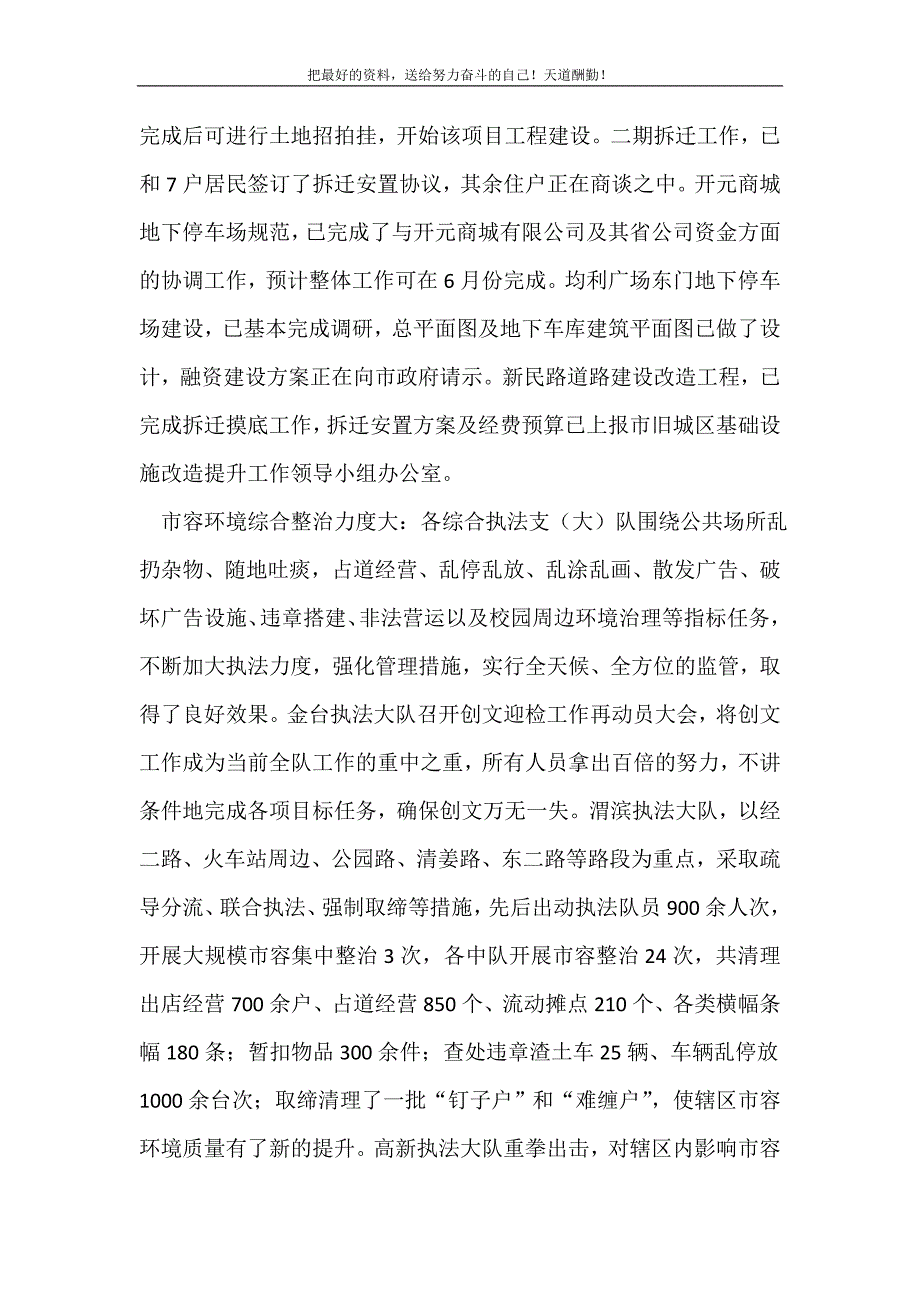 把最好的资料，送给努力奋斗的自己！天道酬勤！

完成后可进行土地招拍挂，开始该项目工程建设。二期拆迁工作，已和 7 户居民签订了拆迁安置协议，其余住户正在商谈之中。开元商城地下停车场规范，已完成了与开元商城有限公司及其省公司资金方面的协调工作，预计整体工作可在 6 月份完成。均利广场东门地下停车场建设，已基本完成调研，总平面图及地下车库建筑平面图已做了设计，融资建设方案正在向市政府请示。新民路道路建设改造工程，已完成拆迁摸底工作，拆迁安置方案及经费预算已上报市旧城区基础设施改造提升工作领导小组办公室。

市容环境综合整治力度大：各综合执法支（大）队围绕公共场所乱扔杂物、随地吐痰，占道经营、乱停乱放、乱涂乱画、散发广告、破坏广告设施、违章搭建、非法营运以及校园周边环境治理等指标任务，不断加大执法力度，强化管理措施，实行全天候、全方位的监管，取得了良好效果。金台执法大队召开创文迎检工作再动员大会，将创文工作成为当前全队工作的重中之重，所有人员拿出百倍的努力，不讲条件地完成各项目标任务，确保创文万无一失。渭滨执法大队，以经二路、火车站周边、公园路、清姜路、东二路等路段为重点，采取疏导分流、联合执法、强制取缔等措施，先后出动执法队员 900 余人次，开展大规模市容集中整治 3 次，各中队开展市容整治 24 次，共清理出店经营 700 余户、占道经营 850 个、流动摊点 210 个、各类横幅条幅 180 条；暂扣物品 300 余件；查处违章渣土车 25 辆、车辆乱停放 1000 余台次；取缔清理了一批“钉子户”和“难缠户”，使辖区市容环境质量有了新的提升。高新执法大队重拳出击，对辖区内影响市容